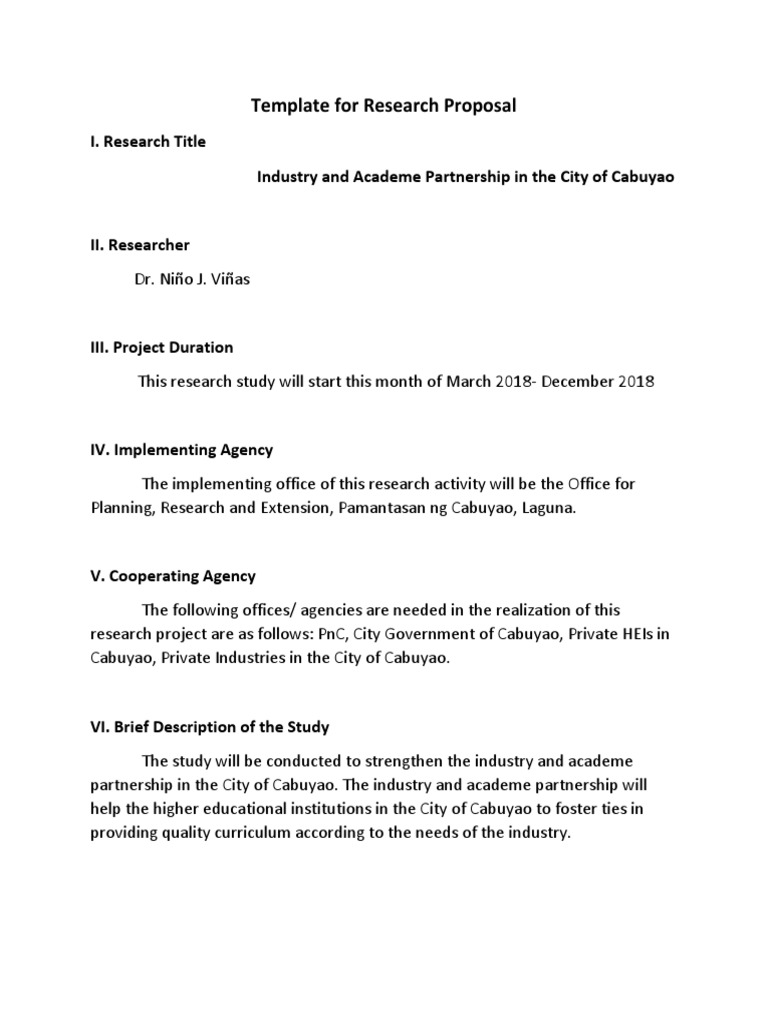 Template for Research Proposal

I. Research Title

Industry and Academe Partnership in the City of Cabuyao

II. Researcher

Dr. Niño J. Viñas

III. Project Duration

This research study will start this month of March 2018- December 2018

IV. Implementing Agency

The implementing office of this research activity will be the Office for Planning, Research and Extension, Pamantasan ng Cabuyao, Laguna.

V. Cooperating Agency

The following offices/ agencies are needed in the realization of this research project are as follows: PnC, City Government of Cabuyao, Private HEIs in Cabuyao, Private Industries in the City of Cabuyao.

VI. Brief Description of the Study

The study will be conducted to strengthen the industry and academe partnership in the City of Cabuyao. The industry and academe partnership will help the higher educational institutions in the City of Cabuyao to foster ties in providing quality curriculum according to the needs of the industry.